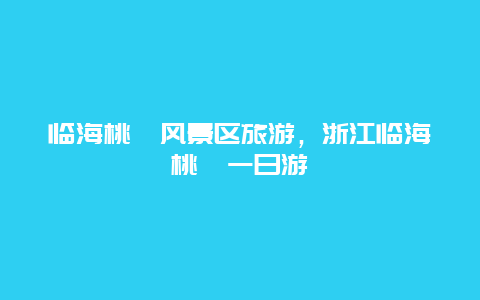 临海桃 风景区旅游，浙江临海桃 一日游